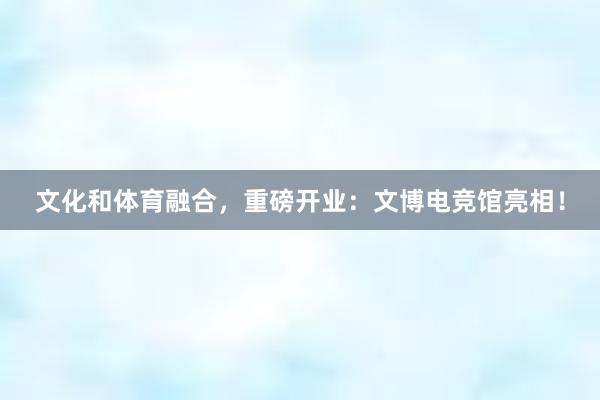 文化和体育融合，重磅开业：文博电竞馆亮相！